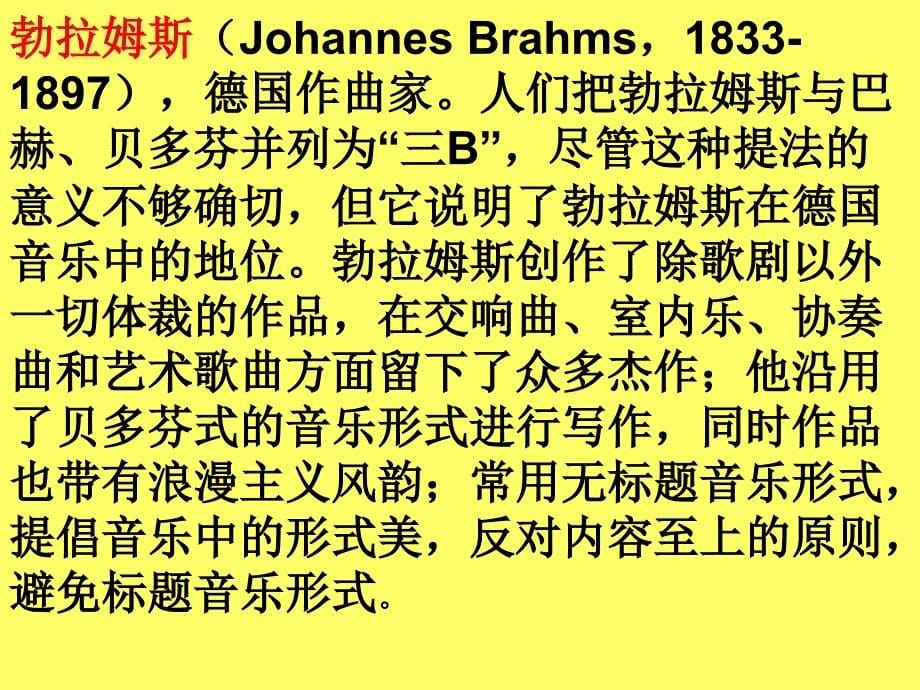 勃拉姆斯（Johannes Brahms，1833-1897），德国作曲家。人们把勃拉姆斯与巴赫、贝多芬并列为“三B”，尽管这种提法的意义不够确切，但它说明了勃拉姆斯在德国音乐中的地位。勃拉姆斯创作了除歌剧以外一切体裁的作品，在交响曲、室内乐、协奏曲和艺术歌曲方面留下了众多杰作；他沿用了贝多芬式的音乐形式进行写作，同时作品也带有浪漫主义风韵；常用无标题音乐形式，提倡音乐中的形式美，反对内容至上的原则，避免标题音乐形式。